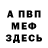 А ПВП
МЕФ
ЗДЕСЬ